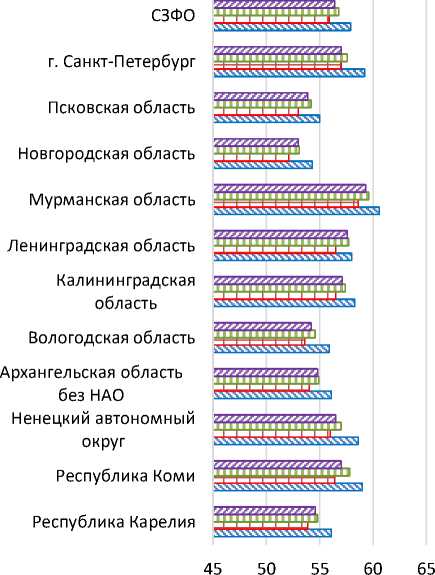 СЗФО

г. Санкт-Петербург

Псковская область

Новгородская область

Мурманская область

Ленинградская область

Калининградская область

Вологодская область

Архангельская область без НАО

Ненецкий автономный округ

Республика Коми

Республика Карелия

45 50 55 60 65